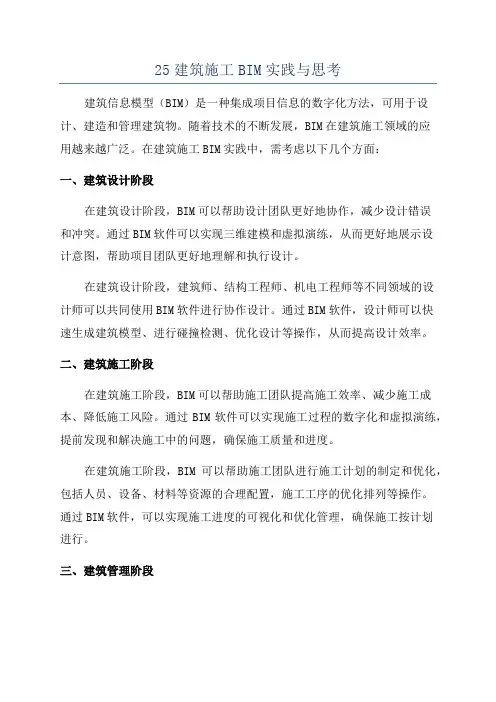 25 建筑施工 BIM 实践与思考

建筑信息模型（BIM）是一种集成项目信息的数字化方法，可用于设计、建造和管理建筑物。随着技术的不断发展，BIM 在建筑施工领域的应用越来越广泛。在建筑施工 BIM 实践中，需考虑以下几个方面：

一、建筑设计阶段

在建筑设计阶段，BIM 可以帮助设计团队更好地协作，减少设计错误和冲突。通过 BIM 软件可以实现三维建模和虚拟演练，从而更好地展示设计意图，帮助项目团队更好地理解和执行设计。

在建筑设计阶段，建筑师、结构工程师、机电工程师等不同领域的设计师可以共同使用 BIM 软件进行协作设计。通过 BIM 软件，设计师可以快速生成建筑模型、进行碰撞检测、优化设计等操作，从而提高设计效率。

二、建筑施工阶段

在建筑施工阶段，BIM 可以帮助施工团队提高施工效率、减少施工成本、降低施工风险。通过 BIM 软件可以实现施工过程的数字化和虚拟演练，提前发现和解决施工中的问题，确保施工质量和进度。

在建筑施工阶段，BIM 可以帮助施工团队进行施工计划的制定和优化，包括人员、设备、材料等资源的合理配置，施工工序的优化排列等操作。通过 BIM 软件，可以实现施工进度的可视化和优化管理，确保施工按计划进行。

三、建筑管理阶段